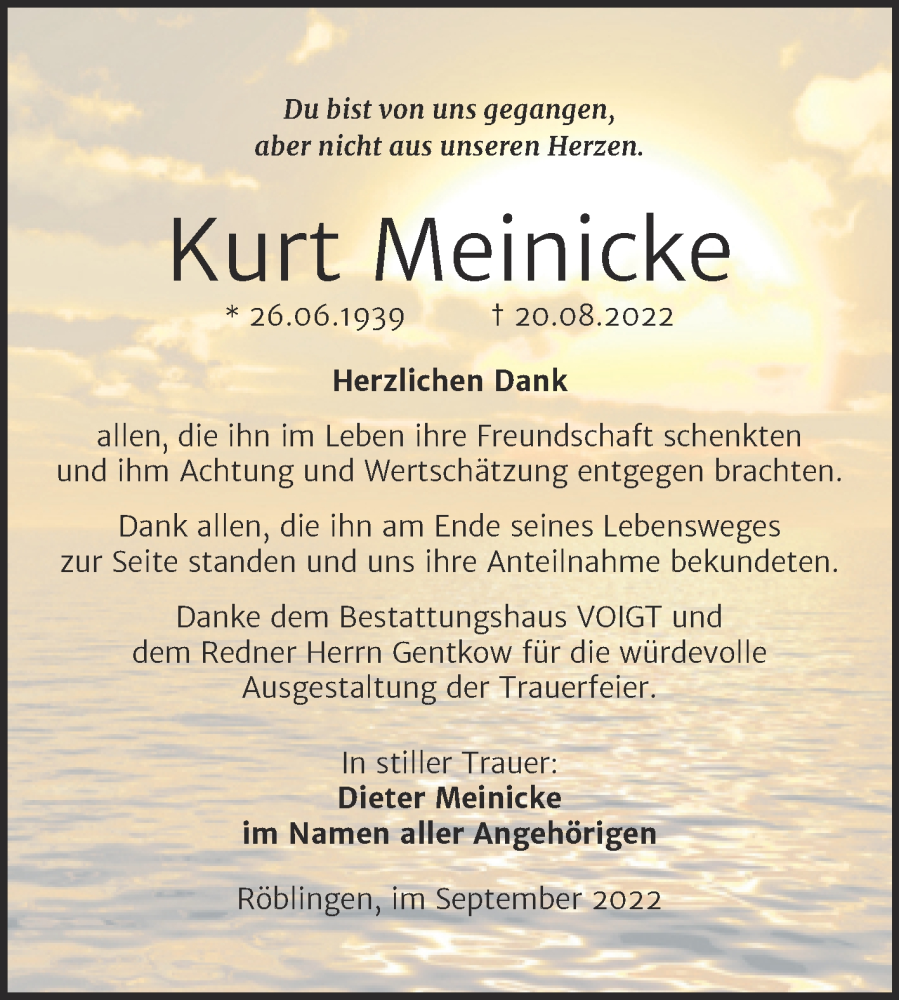 Du bist von uns gegangen, aber nicht aus unseren Herzen.

Kurt Meinicke

* 26.06.1939 † 20.08.2022

Herzlichen Dank

allen, die ihn im Leben ihre Freundschaft schenkten und ihm Achtung und Wertschätzung entgegen brachten.

Dank allen, die ihn am Ende seines Lebensweges zur Seite standen und uns ihre Anteilnahme bekundeten.

Danke dem Bestattungshaus VOIGT und dem Redner Herrn Gentkow für die würdevolle Ausgestaltung der Trauerfeier.

In stiller Trauer:
Dieter Meinicke
im Namen aller Angehörigen

Röblingen, im September 2022